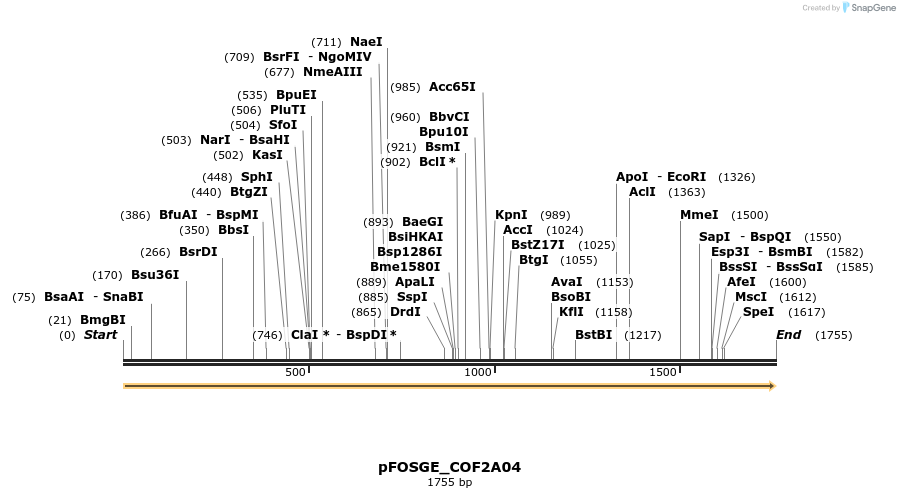 Created by SnapGene

(711) NaeI
(709) BsrFI - NgoMIV
(677) NmeAIII
(535) BpuEI
(506) PluTI
(504) SfoI
(503) NarI - BsaHI
(502) KasI
(448) SphI
(440) BtgZI
(386) BfuAI - BspMI
(350) BbsI
(266) BsrDI
(170) Bsu36I
(75) BsaAI - SnaBI
(21) BmgBI
(0) Start
(746) ClaI * - BspDI *
(985) Acc65I
(960) BbvCI
Bpu10I
(921) BsmI
(902) BclI *
(893) BaeGI
BsiHKAI
Bsp1286I
Bme1580I
(889) ApaLI
(885) SspI
(865) DrdI
KpnI (989)
AccI (1024)
BstZ17I (1025)
BtgI (1055)
AvaI (1153)
BsoBI
KflI (1158)
BstBI (1217)
ApoI - EcoRI (1326)
AclI (1363)
MmeI (1500)
SapI - BspQI (1550)
Esp3I - BsmBI (1582)
BssSI - BssSαI (1585)
AfeI (1600)
MscI (1612)
SpeI (1617)
End (1755)

500
1000
1500

pFOSGE_COF2A04
1755 bp